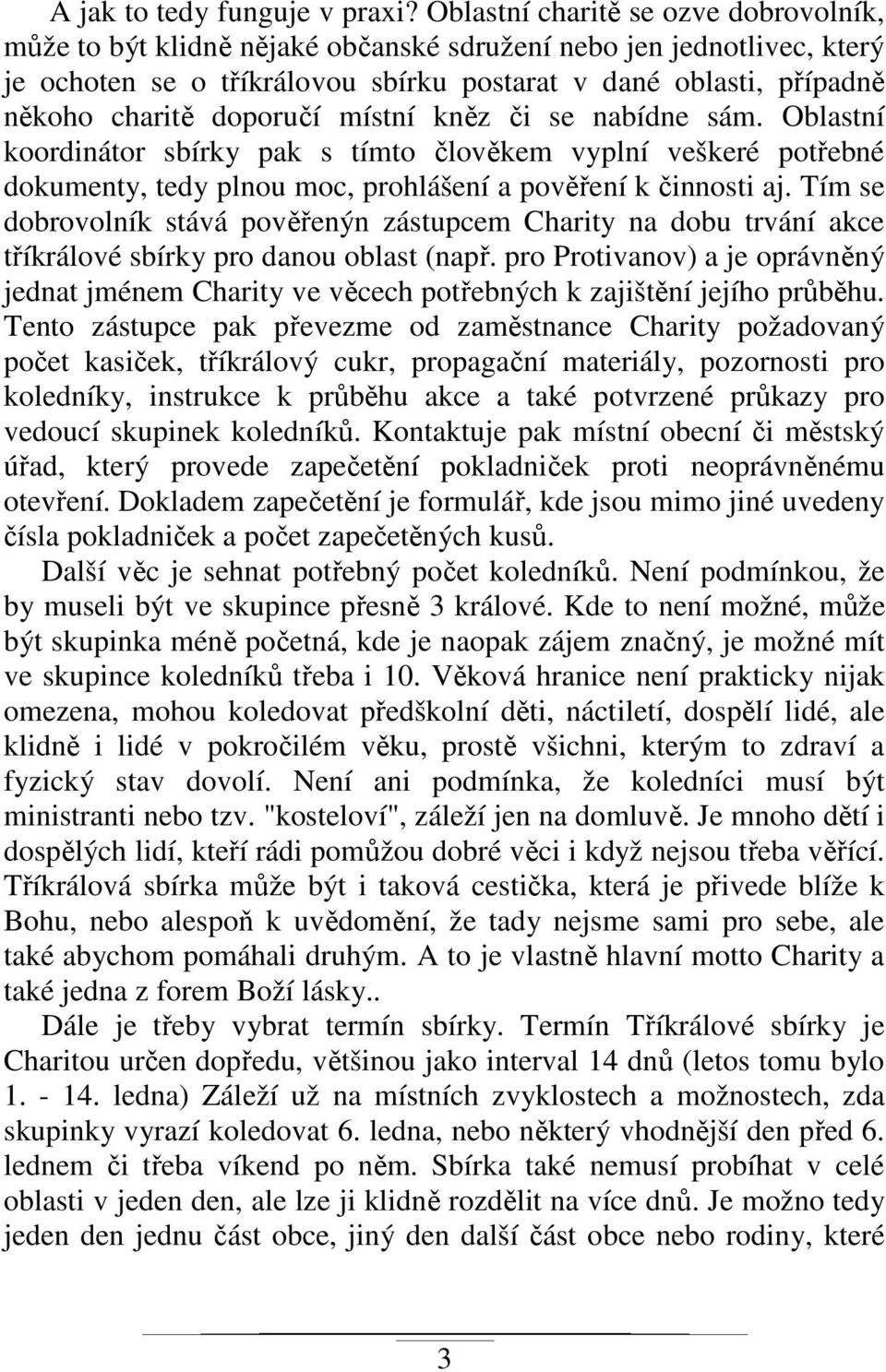 A jak to tedy funguje v praxi? Oblastní charitě se ozve dobrovolník, může to být klidně nějaké občanské sdružení nebo jen jednotlivec, který je ochoten se o tříkrálovou sbírku postarat v dané oblasti, případně někoho charitě doporučí místní kněz či se nabídne sám. Oblastní koordinátor sbírky pak s tímto člověkem vyplní veškeré potřebné dokumenty, tedy plnou moc, prohlášení a pověření k činnosti aj. Tím se dobrovolník stává pověřenýn zástupcem Charity na dobu trvání akce tříkrálové sbírky pro danou oblast (např. pro Protivanov) a je oprávněný jednat jménem Charity ve věcech potřebných k zajištění jejího průběhu. Tento zástupce pak převezme od zaměstnance Charity požadovaný počet kasiček, tříkrálový cukr, propagační materiály, pozornosti pro koledníky, instrukce k průběhu akce a také potvrzené průkazy pro vedoucí skupinek koledníků. Kontaktuje pak místní obecní či městský úřad, který provede zapečetění pokladniček proti neoprávněnému otevření. Dokladem zapečetění je formulář, kde jsou mimo jiné uvedeny čísla pokladniček a počet zapečetěných kusů.

Další věc je sehnat potřebný počet koledníků. Není podmínkou, že by museli být ve skupince přesně 3 králové. Kde to není možné, může být skupinka méně početná, kde je naopak zájem značný, je možné mít ve skupince koledníků třeba i 10. Věková hranice není prakticky nijak omezena, mohou koledovat předškolní děti, náctiletí, dospělí lidé, ale klidně i lidé v pokročilém věku, prostě všichni, kterým to zdraví a fyzický stav dovolí. Není ani podmínka, že koledníci musí být ministranti nebo tzv. "kosteloví", záleží jen na domluvě. Je mnoho dětí i dospělých lidí, kteří rádi pomůžou dobré věci i když nejsou třeba věřící. Tříkrálová sbírka může být i taková cestička, která je přivede blíže k Bohu, nebo alespoň k uvědomění, že tady nejsme sami pro sebe, ale také abychom pomáhali druhým. A to je vlastně hlavní motto Charity a také jedna z forem Boží lásky..

Dále je třeby vybrat termín sbírky. Termín Tříkrálové sbírky je Charitou určen dopředu, většinou jako interval 14 dnů (letos tomu bylo 1. - 14. ledna) Záleží už na místních zvyklostech a možnostech, zda skupinky vyrazí koledovat 6. ledna, nebo některý vhodnější den před 6. lednem či třeba víkend po něm. Sbírka také nemusí probíhat v celé oblasti v jeden den, ale lze ji klidně rozdělit na více dnů. Je možno tedy jeden den jednu část obce, jiný den další část obce nebo rodiny, které

3